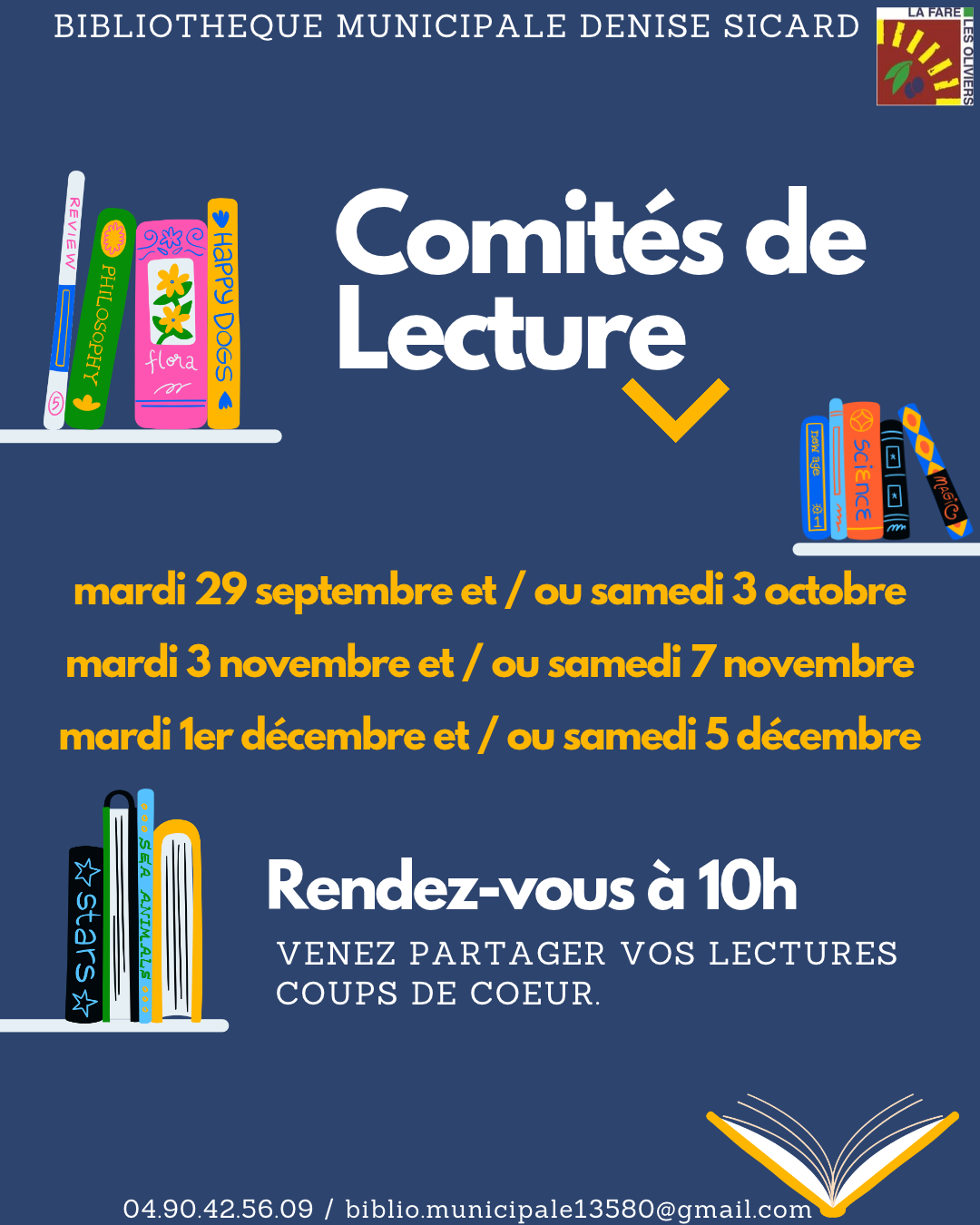 BIBLIOTHEQUE MUNICIPALE DENISE SICARD

LA FARE
LES OLIVIERS

REVIEW
PHILOSOPHY
flora
HAPPY DOGS

Comités de Lecture

new age
science
magic

mardi 29 septembre et / ou samedi 3 octobre

mardi 3 novembre et / ou samedi 7 novembre

mardi 1er décembre et / ou samedi 5 décembre

stars
SEA ANIMALS

Rendez-vous à 10h

VENEZ PARTAGER VOS LECTURES COUPS DE COEUR.

04.90.42.56.09 / biblio.municipale13580@gmail.com